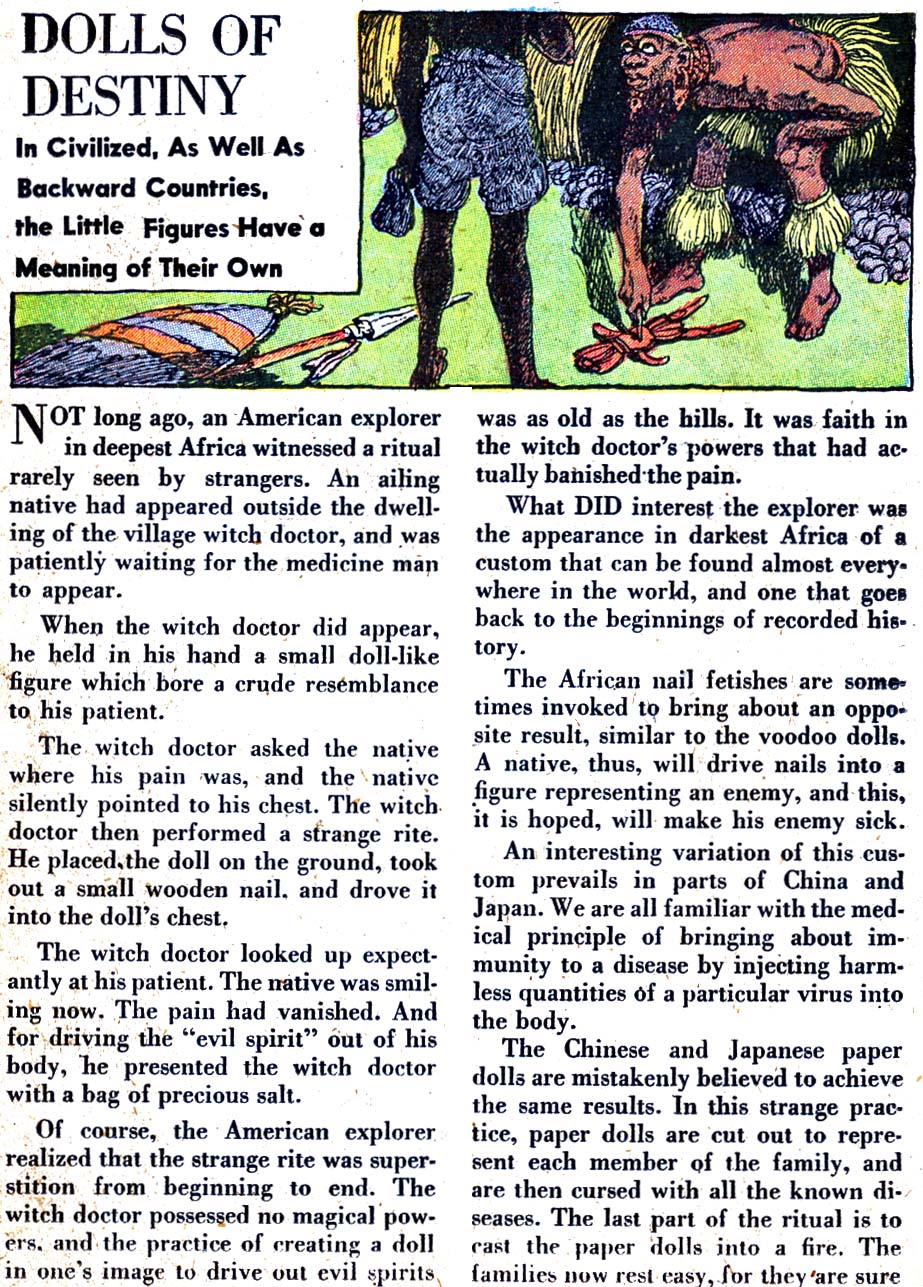 DOLLS OF DESTINY

In Civilized, As Well As Backward Countries, the Little Figures Have a Meaning of Their Own

NOT long ago, an American explorer in deepest Africa witnessed a ritual rarely seen by strangers. An ailing native had appeared outside the dwelling of the village witch doctor, and was patiently waiting for the medicine man to appear.

When the witch doctor did appear, he held in his hand a small doll-like figure which bore a crude resemblance to his patient.

The witch doctor asked the native where his pain was, and the native silently pointed to his chest. The witch doctor then performed a strange rite. He placed the doll on the ground, took out a small wooden nail, and drove it into the doll's chest.

The witch doctor looked up expectantly at his patient. The native was smiling now. The pain had vanished. And for driving the "evil spirit" out of his body, he presented the witch doctor with a bag of precious salt.

Of course, the American explorer realized that the strange rite was superstition from beginning to end. The witch doctor possessed no magical powers, and the practice of creating a doll in one's image to drive out evil spirits was as old as the hills. It was faith in the witch doctor's powers that had actually banished the pain.

What DID interest the explorer was the appearance in darkest Africa of a custom that can be found almost everywhere in the world, and one that goes back to the beginnings of recorded history.

The African nail fetishes are sometimes invoked to bring about an opposite result, similar to the voodoo dolls. A native, thus, will drive nails into a figure representing an enemy, and this, it is hoped, will make his enemy sick.

An interesting variation of this custom prevails in parts of China and Japan. We are all familiar with the medical principle of bringing about immunity to a disease by injecting harmless quantities of a particular virus into the body.

The Chinese and Japanese paper dolls are mistakenly believed to achieve the same results. In this strange practice, paper dolls are cut out to represent each member of the family, and are then cursed with all the known diseases. The last part of the ritual is to cast the paper dolls into a fire. The families now rest easy, for they are sure